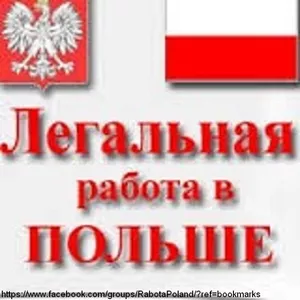 Легальная работа в ПОЛЬШЕ

https://www.facebook.com/groups/RabotaPoland/?ref=bookmarks